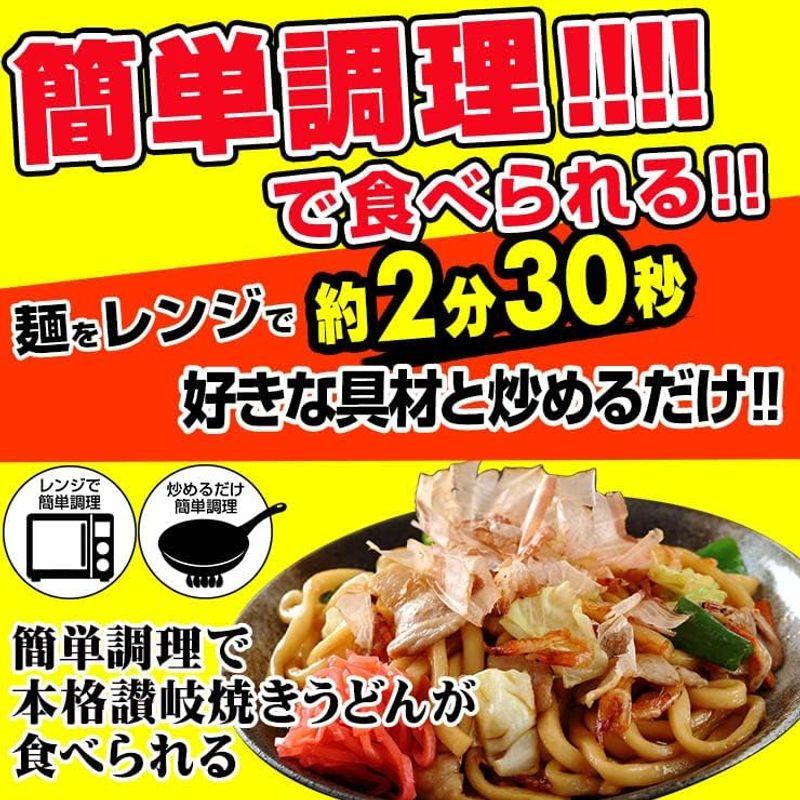 簡単調理!!!!
で食べられる!!

麺をレンジで 約2分30秒
好きな具材と炒めるだけ!!

レンジで
簡単調理

炒めるだけ
簡単調理

簡単調理で
本格讃岐焼きうどんが
食べられる